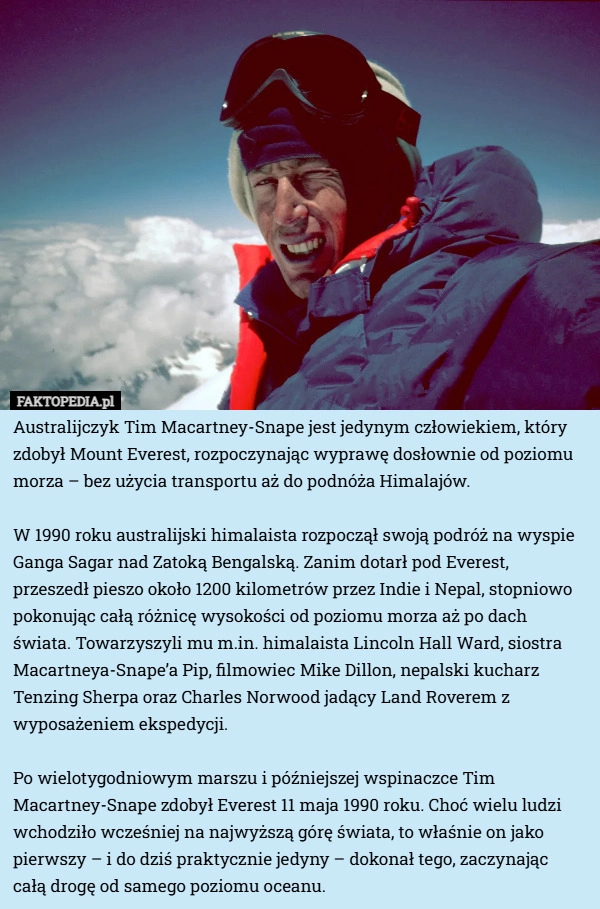 FAKTOPEDIA.pl

Australijczyk Tim Macartney-Snape jest jedynym człowiekiem, który zdobył Mount Everest, rozpoczynając wyprawę dosłownie od poziomu morza – bez użycia transportu aż do podnóża Himalajów.

W 1990 roku australijski himalaista rozpoczął swoją podróż na wyspie Ganga Sagar nad Zatoką Bengalską. Zanim dotarł pod Everest, przeszedł pieszo około 1200 kilometrów przez Indie i Nepal, stopniowo pokonując całą różnicę wysokości od poziomu morza aż po dach świata. Towarzyszyli mu m.in. himalaista Lincoln Hall Ward, siostra Macartneya-Snape'a Pip, filmowiec Mike Dillon, nepalski kucharz Tenzing Sherpa oraz Charles Norwood jadący Land Roverem z wyposażeniem ekspedycji.

Po wielotygodniowym marszu i późniejszej wspinaczce Tim Macartney-Snape zdobył Everest 11 maja 1990 roku. Choć wielu ludzi wchodziło wcześniej na najwyższą górę świata, to właśnie on jako pierwszy – i do dziś praktycznie jedyny – dokonał tego, zaczynając całą drogę od samego poziomu oceanu.